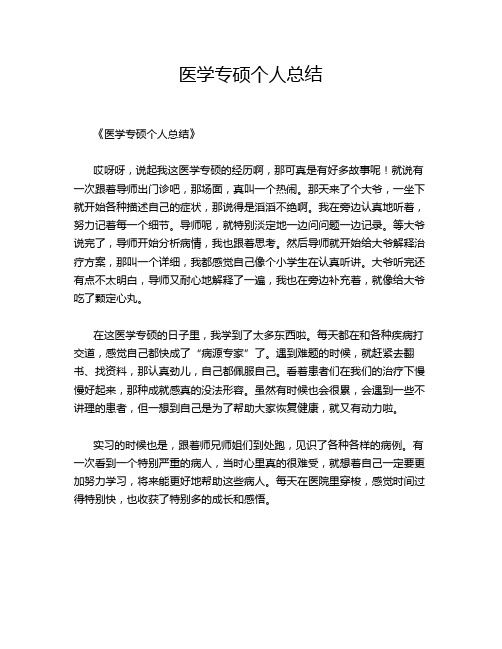 医学专硕个人总结

《医学专硕个人总结》

哎呀呀，说起我这医学专硕的经历啊，那可真是有好多故事呢！就说有一次跟着导师出门诊吧，那场面，真叫一个热闹。那天来了个大爷，一坐下就开始各种描述自己的症状，那说得是滔滔不绝啊。我在旁边认真地听着，努力记着每一个细节。导师呢，就特别淡定地一边问问题一边记录。等大爷说完了，导师开始分析病情，我也跟着思考。然后导师就开始给大爷解释治疗方案，那叫一个详细，我都感觉自己像个小学生在认真听讲。大爷听完还有点不太明白，导师又耐心地解释了一遍，我也在旁边补充着，就像给大爷吃了颗定心丸。

在这医学专硕的日子里，我学到了太多东西啦。每天都在和各种疾病打交道，感觉自己都快成了“病源专家”了。遇到难题的时候，就赶紧去翻书、找资料，那认真劲儿，自己都佩服自己。看着患者们在我们的治疗下慢慢好起来，那种成就感真的没法形容。虽然有时候也会很累，会遇到一些不讲理的患者，但一想到自己是为了帮助大家恢复健康，就又有动力啦。

实习的时候也是，跟着师兄师姐们到处跑，见识了各种各样的病例。有一次看到一个特别严重的病人，当时心里真的很难受，就想着自己一定要更加努力学习，将来能更好地帮助这些病人。每天在医院里穿梭，感觉时间过得特别快，也收获了特别多的成长和感悟。